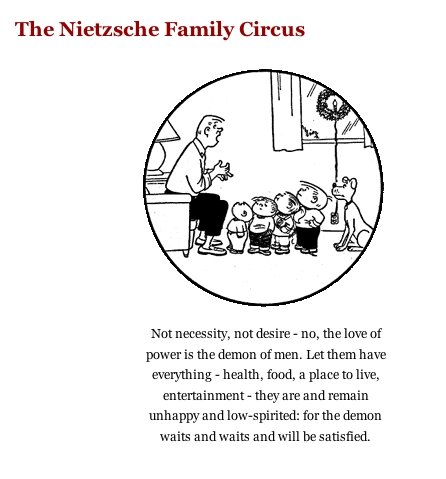 The Nietzsche Family Circus

Not necessity, not desire - no, the love of power is the demon of men. Let them have everything - health, food, a place to live, entertainment - they are and remain unhappy and low-spirited: for the demon waits and waits and will be satisfied.